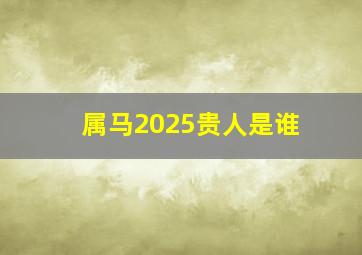 属马2025贵人是谁